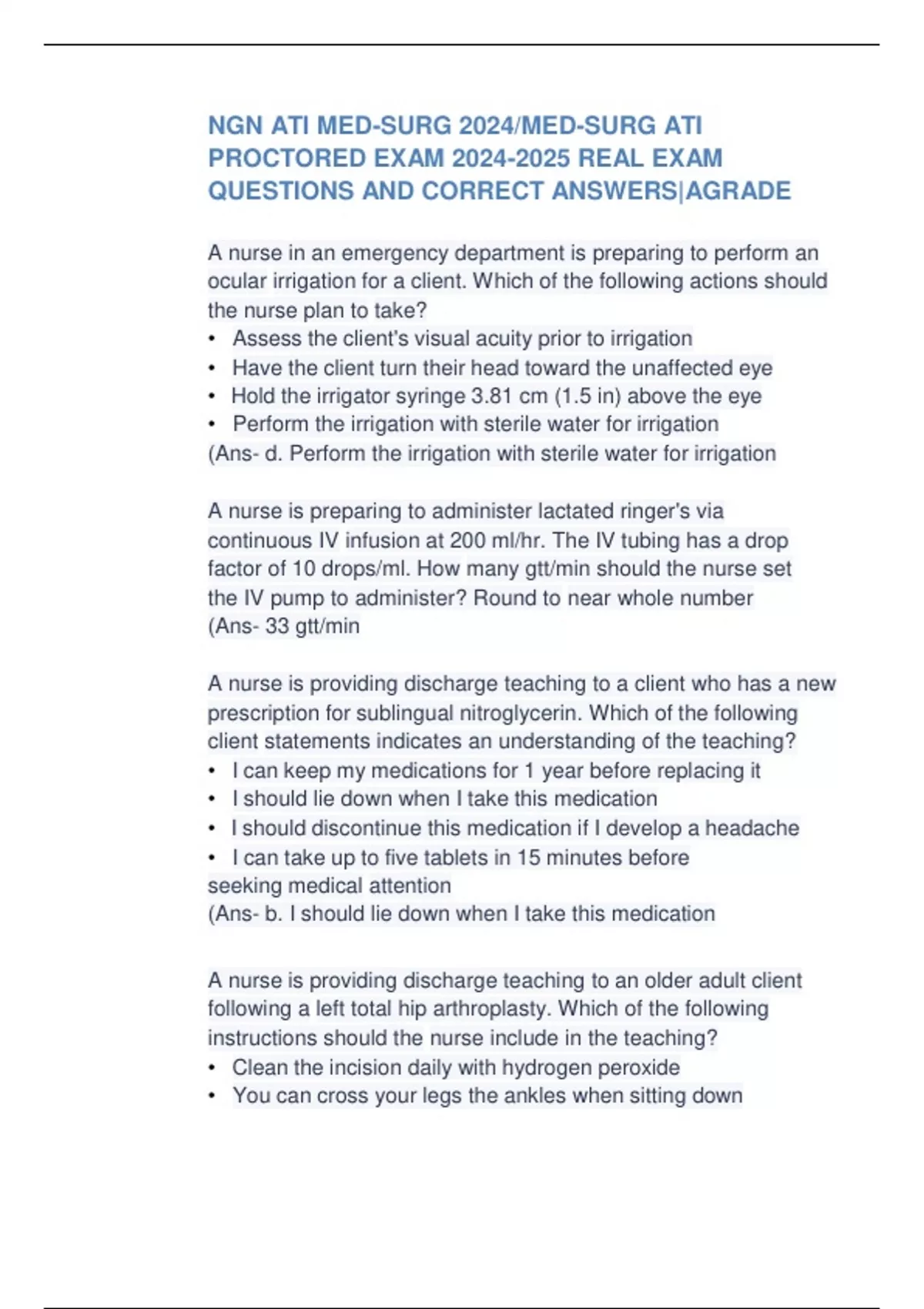 NGN ATI MED-SURG 2024/MED-SURG ATI PROCTORED EXAM 2024-2025 REAL EXAM QUESTIONS AND CORRECT ANSWERS|AGRADE

A nurse in an emergency department is preparing to perform an ocular irrigation for a client. Which of the following actions should the nurse plan to take?
• Assess the client's visual acuity prior to irrigation
• Have the client turn their head toward the unaffected eye
• Hold the irrigator syringe 3.81 cm (1.5 in) above the eye
• Perform the irrigation with sterile water for irrigation
(Ans- d. Perform the irrigation with sterile water for irrigation

A nurse is preparing to administer lactated ringer's via continuous IV infusion at 200 ml/hr. The IV tubing has a drop factor of 10 drops/ml. How many gtt/min should the nurse set the IV pump to administer? Round to near whole number
(Ans- 33 gtt/min

A nurse is providing discharge teaching to a client who has a new prescription for sublingual nitroglycerin. Which of the following client statements indicates an understanding of the teaching?
• I can keep my medications for 1 year before replacing it
• I should lie down when I take this medication
• I should discontinue this medication if I develop a headache
• I can take up to five tablets in 15 minutes before seeking medical attention
(Ans- b. I should lie down when I take this medication

A nurse is providing discharge teaching to an older adult client following a left total hip arthroplasty. Which of the following instructions should the nurse include in the teaching?
• Clean the incision daily with hydrogen peroxide
• You can cross your legs the ankles when sitting down